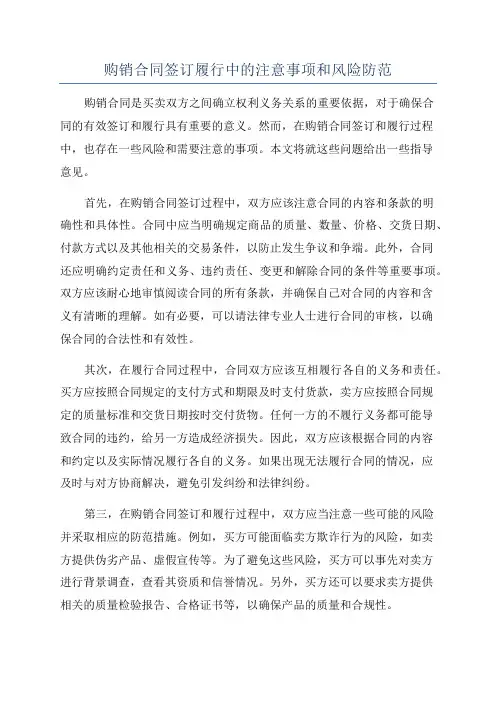 购销合同签订履行中的注意事项和风险防范

购销合同是买卖双方之间确立权利义务关系的重要依据，对于确保合同的有效签订和履行具有重要的意义。然而，在购销合同签订和履行过程中，也存在一些风险和需要注意的事项。本文将就这些问题给出一些指导意见。

首先，在购销合同签订过程中，双方应该注意合同的内容和条款的明确性和具体性。合同中应当明确规定商品的质量、数量、价格、交货日期、付款方式以及其他相关的交易条件，以防止发生争议和争端。此外，合同还应明确约定责任和义务、违约责任、变更和解除合同的条件等重要事项。双方应该耐心地审慎阅读合同的所有条款，并确保自己对合同的内容和含义有清晰的理解。如有必要，可以请法律专业人士进行合同的审核，以确保合同的合法性和有效性。

其次，在履行合同过程中，合同双方应该互相履行各自的义务和责任。买方应按照合同规定的支付方式和期限及时支付货款，卖方应按照合同规定的质量标准和交货日期按时交付货物。任何一方的不履行义务都可能导致合同的违约，给另一方造成经济损失。因此，双方应该根据合同的内容和约定以及实际情况履行各自的义务。如果出现无法履行合同的情况，应及时与对方协商解决，避免引发纠纷和法律纠纷。

第三，在购销合同签订和履行过程中，双方应当注意一些可能的风险并采取相应的防范措施。例如，买方可能面临卖方欺诈行为的风险，如卖方提供伪劣产品、虚假宣传等。为了避免这些风险，买方可以事先对卖方进行背景调查，查看其资质和信誉情况。另外，买方还可以要求卖方提供相关的质量检验报告、合格证书等，以确保产品的质量和合规性。